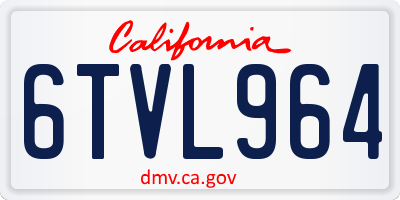 California

6TVL964

dmv.ca.gov